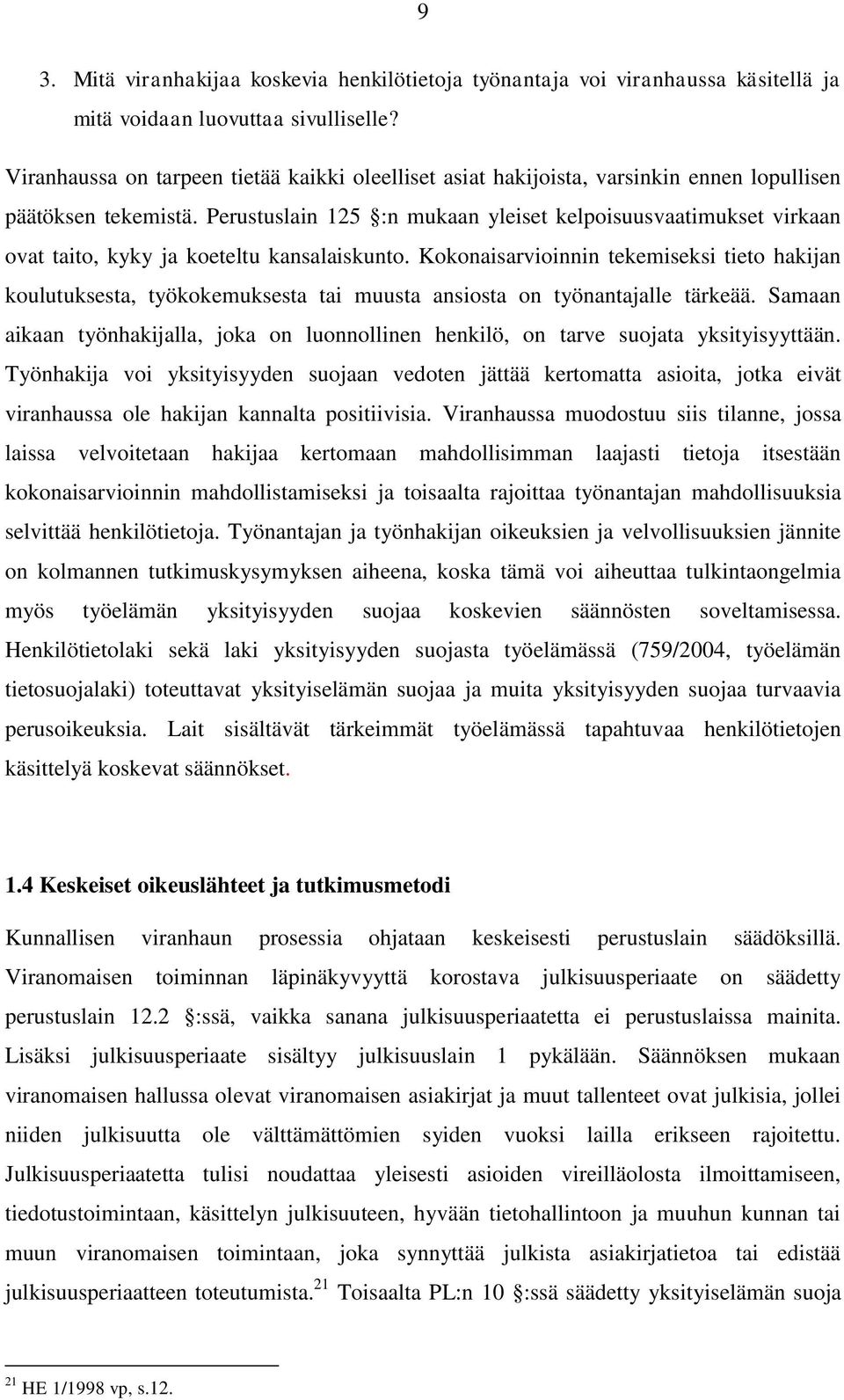 9

3. Mitä viranhakijaa koskevia henkilötietoja työnantaja voi viranhaussa käsitellä ja mitä voidaan luovuttaa sivulliselle?

Viranhaussa on tarpeen tietää kaikki oleelliset asiat hakijoista, varsinkin ennen lopullisen päätöksen tekemistä. Perustuslain 125 :n mukaan yleiset kelpoisuusvaatimukset virkaan ovat taito, kyky ja koeteltu kansalaiskunto. Kokonaisarvioinnin tekemiseksi tieto hakijan koulutuksesta, työkokemuksesta tai muusta ansiosta on työnantajalle tärkeää. Samaan aikaan työnhakijalla, joka on luonnollinen henkilö, on tarve suojata yksityisyyttään. Työnhakija voi yksityisyyden suojaan vedoten jättää kertomatta asioita, jotka eivät viranhaussa ole hakijan kannalta positiivisia. Viranhaussa muodostuu siis tilanne, jossa laissa velvoitetaan hakijaa kertomaan mahdollisimman laajasti tietoja itsestään kokonaisarvioinnin mahdollistamiseksi ja toisaalta rajoittaa työnantajan mahdollisuuksia selvittää henkilötietoja. Työnantajan ja työnhakijan oikeuksien ja velvollisuuksien jännite on kolmannen tutkimuskysymyksen aiheena, koska tämä voi aiheuttaa tulkintaongelmia myös työelämän yksityisyyden suojaa koskevien säännösten soveltamisessa. Henkilötietolaki sekä laki yksityisyyden suojasta työelämässä (759/2004, työelämän tietosuojalaki) toteuttavat yksityiselämän suojaa ja muita yksityisyyden suojaa turvaavia perusoikeuksia. Lait sisältävät tärkeimmät työelämässä tapahtuvaa henkilötietojen käsittelyä koskevat säännökset.

1.4 Keskeiset oikeuslähteet ja tutkimusmetodi

Kunnallisen viranhaun prosessia ohjataan keskeisesti perustuslain säädöksillä. Viranomaisen toiminnan läpinäkyvyyttä korostava julkisuusperiaate on säädetty perustuslain 12.2 :ssä, vaikka sanana julkisuusperiaatetta ei perustuslaissa mainita. Lisäksi julkisuusperiaate sisältyy julkisuuslain 1 pykälään. Säännöksen mukaan viranomaisen hallussa olevat viranomaisen asiakirjat ja muut tallenteet ovat julkisia, jollei niiden julkisuutta ole välttämättömien syiden vuoksi lailla erikseen rajoitettu. Julkisuusperiaatetta tulisi noudattaa yleisesti asioiden vireilläolosta ilmoittamiseen, tiedotustoimintaan, käsittelyn julkisuuteen, hyvään tietohallintoon ja muuhun kunnan tai muun viranomaisen toimintaan, joka synnyttää julkista asiakirjatietoa tai edistää julkisuusperiaatteen toteutumista.$^{21}$ Toisaalta PL:n 10 :ssä säädetty yksityiselämän suoja

$^{21}$ HE 1/1998 vp, s.12.